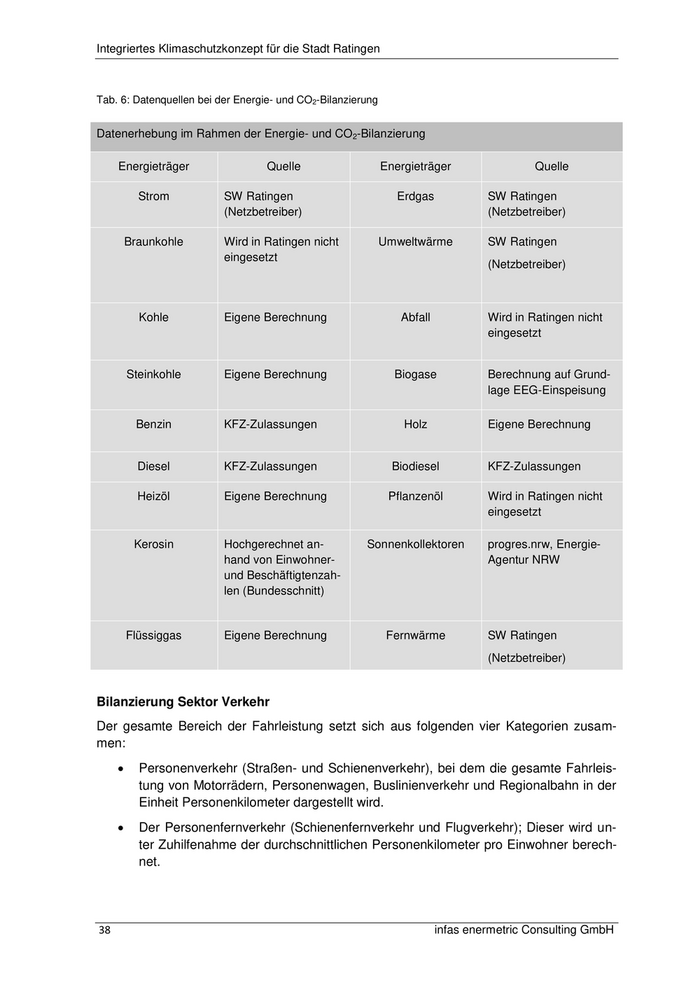 Integriertes Klimaschutzkonzept für die Stadt Ratingen

Tab. 6: Datenquellen bei der Energie- und $CO_2$-Bilanzierung

Datenerhebung im Rahmen der Energie- und $CO_2$-Bilanzierung

| Energieträger | Quelle | Energieträger | Quelle |
|---|---|---|---|
| Strom | SW Ratingen (Netzbetreiber) | Erdgas | SW Ratingen (Netzbetreiber) |
| Braunkohle | Wird in Ratingen nicht eingesetzt | Umweltwärme | SW Ratingen (Netzbetreiber) |
| Kohle | Eigene Berechnung | Abfall | Wird in Ratingen nicht eingesetzt |
| Steinkohle | Eigene Berechnung | Biogase | Berechnung auf Grundlage EEG-Einspeisung |
| Benzin | KFZ-Zulassungen | Holz | Eigene Berechnung |
| Diesel | KFZ-Zulassungen | Biodiesel | KFZ-Zulassungen |
| Heizöl | Eigene Berechnung | Pflanzenöl | Wird in Ratingen nicht eingesetzt |
| Kerosin | Hochgerechnet anhand von Einwohner- und Beschäftigtenzahlen (Bundesschnitt) | Sonnenkollektoren | progres.nrw, Energie-Agentur NRW |
| Flüssiggas | Eigene Berechnung | Fernwärme | SW Ratingen (Netzbetreiber) |

Bilanzierung Sektor Verkehr

Der gesamte Bereich der Fahrleistung setzt sich aus folgenden vier Kategorien zusammen:

• Personenverkehr (Straßen- und Schienenverkehr), bei dem die gesamte Fahrleistung von Motorrädern, Personenwagen, Buslinienverkehr und Regionalbahn in der Einheit Personenkilometer dargestellt wird.

• Der Personenfernverkehr (Schienenfernverkehr und Flugverkehr); Dieser wird unter Zuhilfenahme der durchschnittlichen Personenkilometer pro Einwohner berechnet.

38 infas enermetric Consulting GmbH